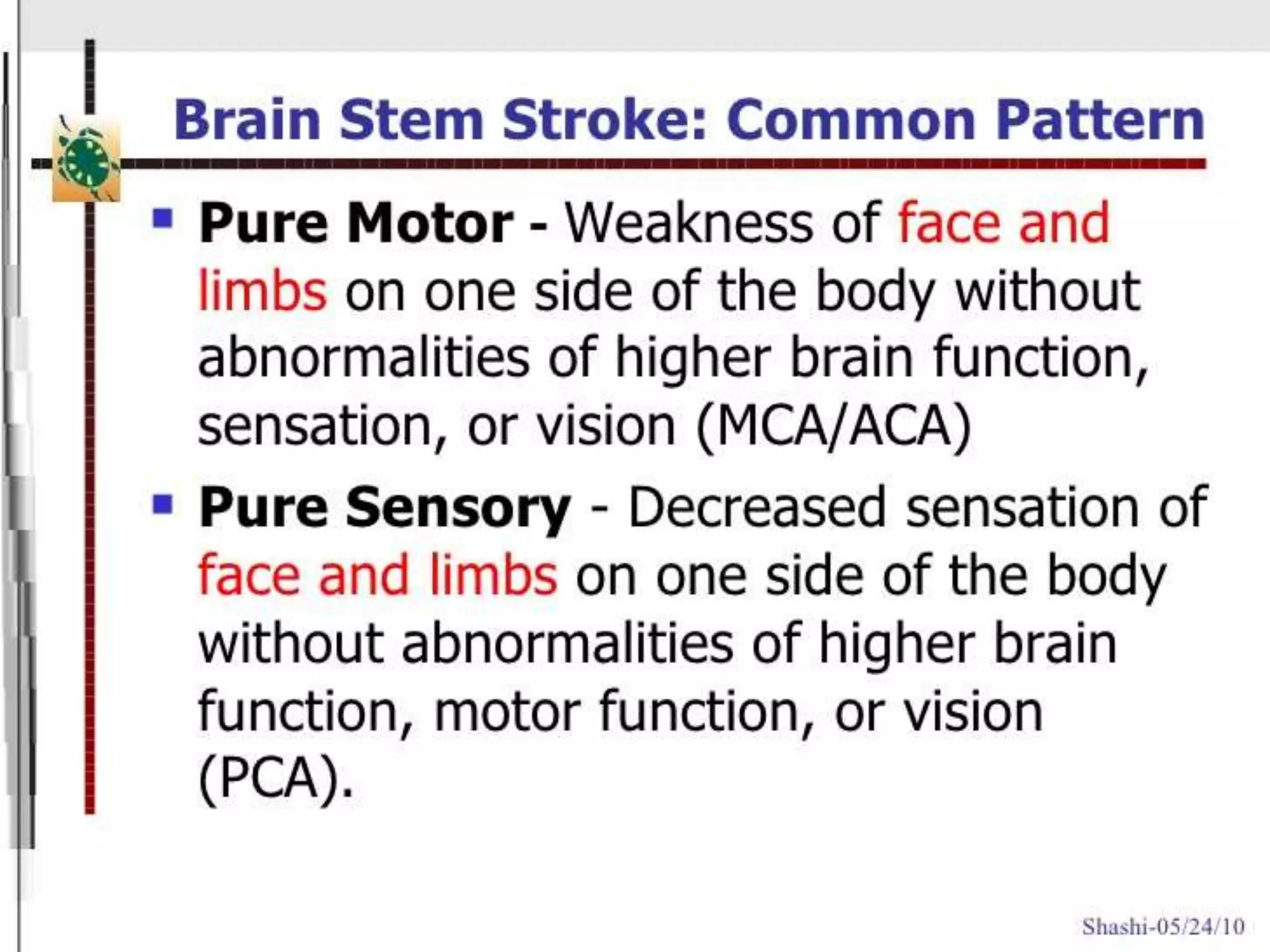 Brain Stem Stroke: Common Pattern

• Pure Motor - Weakness of face and limbs on one side of the body without abnormalities of higher brain function, sensation, or vision (MCA/ACA)

• Pure Sensory - Decreased sensation of face and limbs on one side of the body without abnormalities of higher brain function, motor function, or vision (PCA).

Shashi-05/24/10